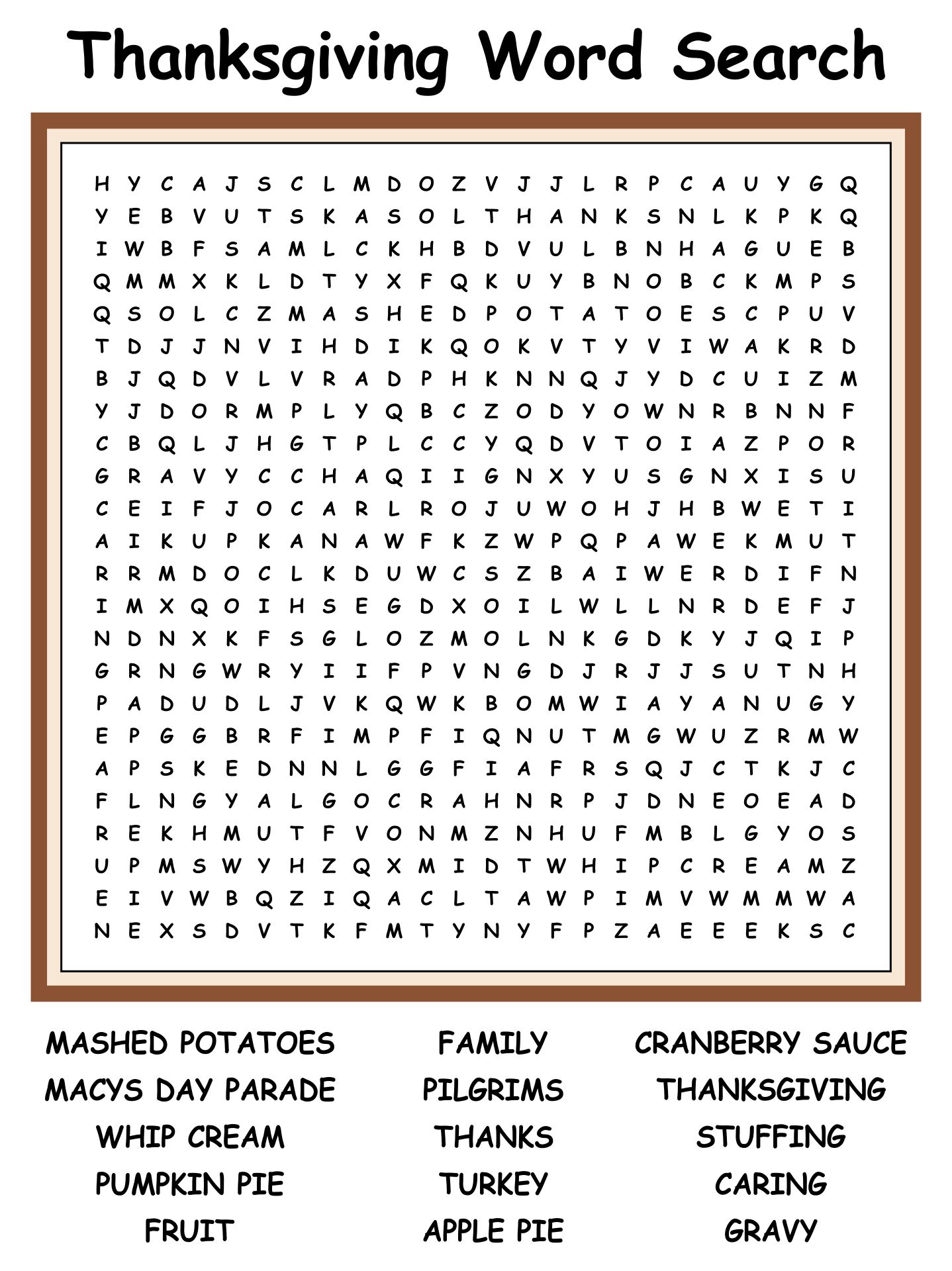 Thanksgiving Word Search

H Y C A J S C L M D O Z V J J L R P C A U Y G Q
Y E B V U T S K A S O L T H A N K S N L K P K Q
I W B F S A M L C K H B D V U L B N H A G U E B
Q M M X K L D T Y X F Q K U Y B N O B C K M P S
Q S O L C Z M A S H E D P O T A T O E S C P U V
T D J J N V I H D I K Q O K V T Y V I W A K R D
B J Q D V L V R A D P H K N N Q J Y D C U I Z M
Y J D O R M P L Y Q B C Z O D Y O W N R B N N F
C B Q L J H G T P L C C Y Q D V T O I A Z P O R
G R A V Y C C H A Q I I G N X Y U S G N X I S U
C E I F J O C A R L R O J U W O H J H B W E T I
A I K U P K A N A W F K Z W P Q P A W E K M U T
R R M D O C L K D U W C S Z B A I W E R D I F N
I M X Q O I H S E G D X O I L W L L N R D E F J
N D N X K F S G L O Z M O L N K G D K Y J Q I P
G R N G W R Y I I F P V N G D J R J J S U T N H
P A D U D L J V K Q W K B O M W I A Y A N U G Y
E P G G B R F I M P F I Q N U T M G W U Z R M W
A P S K E D N N L G G F I A F R S Q J C T K J C
F L N G Y A L G O C R A H N R P J D N E O E A D
R E K H M U T F V O N M Z N H U F M B L G Y O S
U P M S W Y H Z Q X M I D T W H I P C R E A M Z
E I V W B Q Z I Q A C L T A W P I M V W M M W A
N E X S D V T K F M T Y N Y F P Z A E E E K S C

MASHED POTATOES
MACYS DAY PARADE
WHIP CREAM
PUMPKIN PIE
FRUIT

FAMILY
PILGRIMS
THANKS
TURKEY
APPLE PIE

CRANBERRY SAUCE
THANKSGIVING
STUFFING
CARING
GRAVY